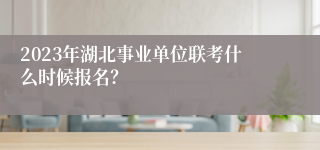 2023年湖北事业单位联考什么时候报名?